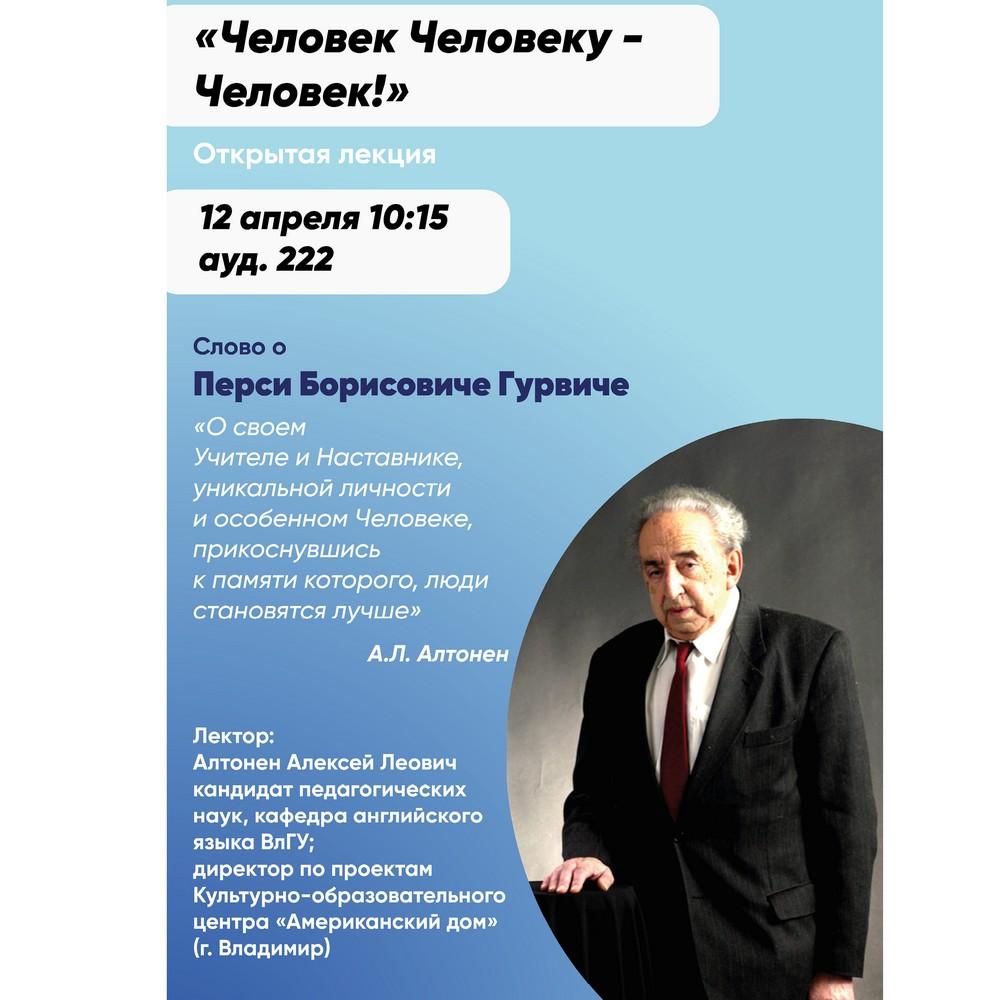 «Человек Человеку - Человек!»

Открытая лекция

12 апреля 10:15
ауд. 222

Слово о

Перси Борисовиче Гурвиче

«О своем Учителе и Наставнике, уникальной личности и особенном Человеке, прикоснувшись к памяти которого, люди становятся лучше»

А.Л. Алтонен

Лектор:
Алтонен Алексей Леович
кандидат педагогических наук, кафедра английского языка ВлГУ;
директор по проектам Культурно-образовательного центра «Американский дом» (г. Владимир)